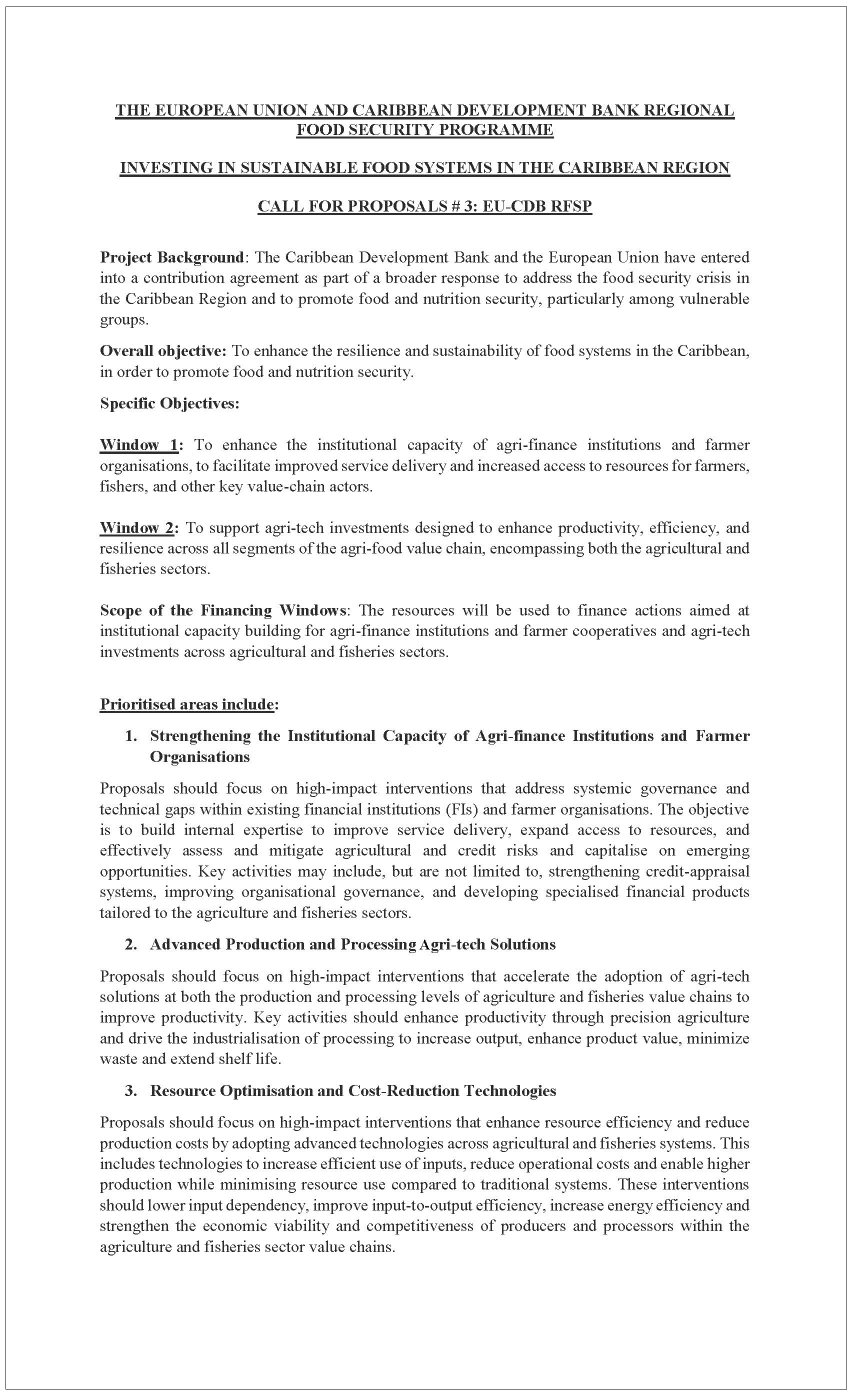 THE EUROPEAN UNION AND CARIBBEAN DEVELOPMENT BANK REGIONAL FOOD SECURITY PROGRAMME

INVESTING IN SUSTAINABLE FOOD SYSTEMS IN THE CARIBBEAN REGION

CALL FOR PROPOSALS # 3: EU-CDB RFSP

Project Background: The Caribbean Development Bank and the European Union have entered into a contribution agreement as part of a broader response to address the food security crisis in the Caribbean Region and to promote food and nutrition security, particularly among vulnerable groups.

Overall objective: To enhance the resilience and sustainability of food systems in the Caribbean, in order to promote food and nutrition security.

Specific Objectives:

Window 1: To enhance the institutional capacity of agri-finance institutions and farmer organisations, to facilitate improved service delivery and increased access to resources for farmers, fishers, and other key value-chain actors.

Window 2: To support agri-tech investments designed to enhance productivity, efficiency, and resilience across all segments of the agri-food value chain, encompassing both the agricultural and fisheries sectors.

Scope of the Financing Windows: The resources will be used to finance actions aimed at institutional capacity building for agri-finance institutions and farmer cooperatives and agri-tech investments across agricultural and fisheries sectors.

Prioritised areas include:

1. Strengthening the Institutional Capacity of Agri-finance Institutions and Farmer Organisations

Proposals should focus on high-impact interventions that address systemic governance and technical gaps within existing financial institutions (FIs) and farmer organisations. The objective is to build internal expertise to improve service delivery, expand access to resources, and effectively assess and mitigate agricultural and credit risks and capitalise on emerging opportunities. Key activities may include, but are not limited to, strengthening credit-appraisal systems, improving organisational governance, and developing specialised financial products tailored to the agriculture and fisheries sectors.

2. Advanced Production and Processing Agri-tech Solutions

Proposals should focus on high-impact interventions that accelerate the adoption of agri-tech solutions at both the production and processing levels of agriculture and fisheries value chains to improve productivity. Key activities should enhance productivity through precision agriculture and drive the industrialisation of processing to increase output, enhance product value, minimize waste and extend shelf life.

3. Resource Optimisation and Cost-Reduction Technologies

Proposals should focus on high-impact interventions that enhance resource efficiency and reduce production costs by adopting advanced technologies across agricultural and fisheries systems. This includes technologies to increase efficient use of inputs, reduce operational costs and enable higher production while minimising resource use compared to traditional systems. These interventions should lower input dependency, improve input-to-output efficiency, increase energy efficiency and strengthen the economic viability and competitiveness of producers and processors within the agriculture and fisheries sector value chains.